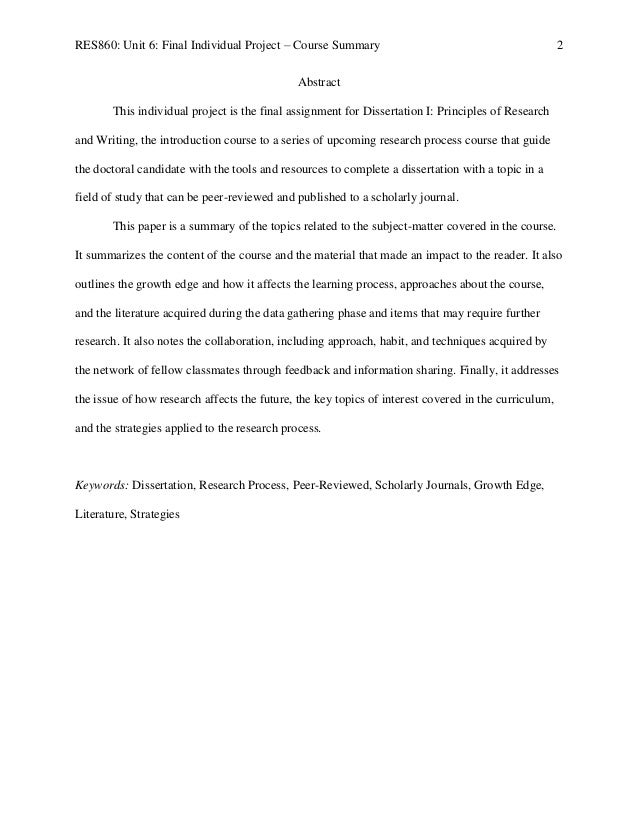 RES860: Unit 6: Final Individual Project – Course Summary 2

Abstract

This individual project is the final assignment for Dissertation I: Principles of Research and Writing, the introduction course to a series of upcoming research process course that guide the doctoral candidate with the tools and resources to complete a dissertation with a topic in a field of study that can be peer-reviewed and published to a scholarly journal.

This paper is a summary of the topics related to the subject-matter covered in the course. It summarizes the content of the course and the material that made an impact to the reader. It also outlines the growth edge and how it affects the learning process, approaches about the course, and the literature acquired during the data gathering phase and items that may require further research. It also notes the collaboration, including approach, habit, and techniques acquired by the network of fellow classmates through feedback and information sharing. Finally, it addresses the issue of how research affects the future, the key topics of interest covered in the curriculum, and the strategies applied to the research process.

Keywords: Dissertation, Research Process, Peer-Reviewed, Scholarly Journals, Growth Edge, Literature, Strategies